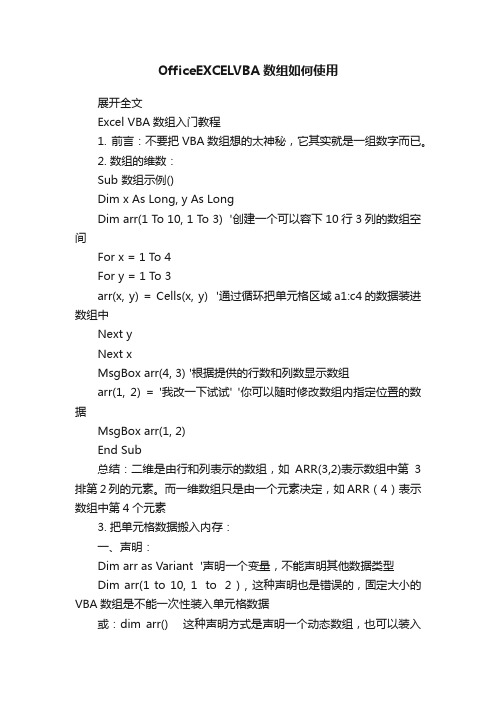 OfficeEXCELVBA 数组如何使用

展开全文

Excel VBA 数组入门教程

1. 前言：不要把 VBA 数组想的太神秘，它其实就是一组数字而已。

2. 数组的维数：

Sub 数组示例()

Dim x As Long, y As Long

Dim arr(1 To 10, 1 To 3) '创建一个可以容下 10 行 3 列的数组空间

For x = 1 To 4

For y = 1 To 3

arr(x, y) = Cells(x, y) '通过循环把单元格区域 a1:c4 的数据装进数组中

Next y

Next x

MsgBox arr(4, 3) '根据提供的行数和列数显示数组

arr(1, 2) = '我改一下试试' '你可以随时修改数组内指定位置的数据

MsgBox arr(1, 2)

End Sub

总结：二维是由行和列表示的数组，如 ARR(3,2)表示数组中第 3 排第 2 列的元素。而一维数组只是由一个元素决定，如 ARR（4）表示数组中第 4 个元素

3. 把单元格数据搬入内存：

一、声明：

Dim arr as Variant '声明一个变量，不能声明其他数据类型

Dim arr(1 to 10, 1 to 2)，这种声明也是错误的，固定大小的 VBA 数组是不能一次性装入单元格数据

或：dim arr() 这种声明方式是声明一个动态数组，也可以装入